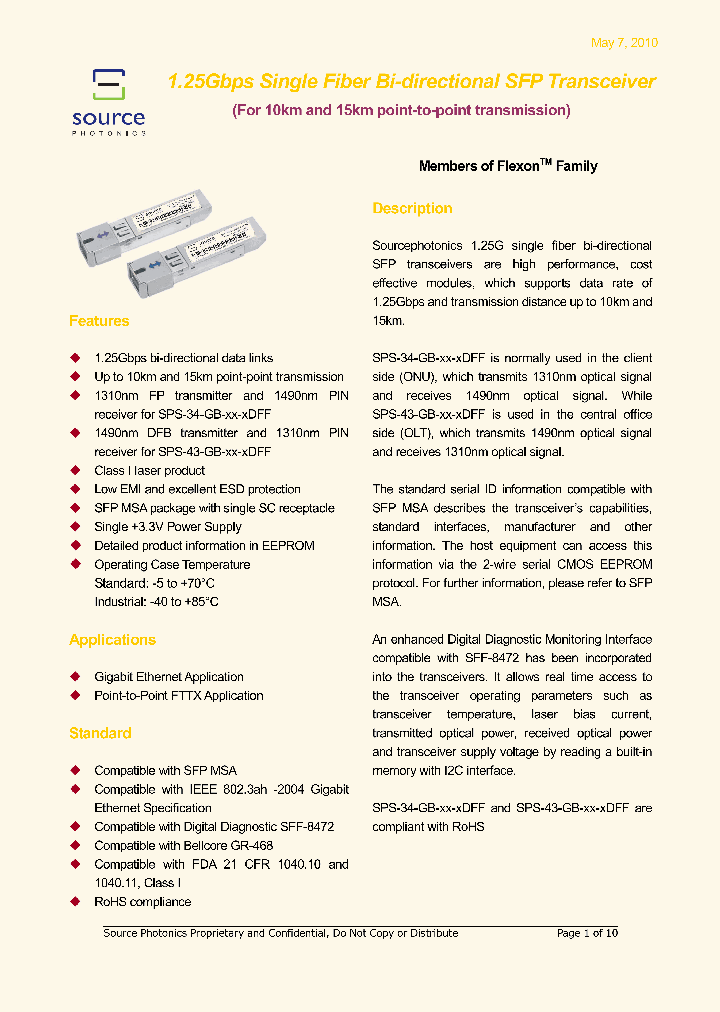 May 7, 2010

source
PHOTONICS

1.25Gbps Single Fiber Bi-directional SFP Transceiver

(For 10km and 15km point-to-point transmission)

Members of Flexon$^{TM}$ Family

Features

◆ 1.25Gbps bi-directional data links
◆ Up to 10km and 15km point-point transmission
◆ 1310nm FP transmitter and 1490nm PIN receiver for SPS-34-GB-xx-xDFF
◆ 1490nm DFB transmitter and 1310nm PIN receiver for SPS-43-GB-xx-xDFF
◆ Class I laser product
◆ Low EMI and excellent ESD protection
◆ SFP MSA package with single SC receptacle
◆ Single +3.3V Power Supply
◆ Detailed product information in EEPROM
◆ Operating Case Temperature
Standard: -5 to +70°C
Industrial: -40 to +85°C

Applications

◆ Gigabit Ethernet Application
◆ Point-to-Point FTTX Application

Standard

◆ Compatible with SFP MSA
◆ Compatible with IEEE 802.3ah -2004 Gigabit Ethernet Specification
◆ Compatible with Digital Diagnostic SFF-8472
◆ Compatible with Bellcore GR-468
◆ Compatible with FDA 21 CFR 1040.10 and 1040.11, Class I
◆ RoHS compliance

Description

Sourcephotonics 1.25G single fiber bi-directional SFP transceivers are high performance, cost effective modules, which supports data rate of 1.25Gbps and transmission distance up to 10km and 15km.

SPS-34-GB-xx-xDFF is normally used in the client side (ONU), which transmits 1310nm optical signal and receives 1490nm optical signal. While SPS-43-GB-xx-xDFF is used in the central office side (OLT), which transmits 1490nm optical signal and receives 1310nm optical signal.

The standard serial ID information compatible with SFP MSA describes the transceiver's capabilities, standard interfaces, manufacturer and other information. The host equipment can access this information via the 2-wire serial CMOS EEPROM protocol. For further information, please refer to SFP MSA.

An enhanced Digital Diagnostic Monitoring Interface compatible with SFF-8472 has been incorporated into the transceivers. It allows real time access to the transceiver operating parameters such as transceiver temperature, laser bias current, transmitted optical power, received optical power and transceiver supply voltage by reading a built-in memory with I2C interface.

SPS-34-GB-xx-xDFF and SPS-43-GB-xx-xDFF are compliant with RoHS

Source Photonics Proprietary and Confidential, Do Not Copy or Distribute     Page 1 of 10